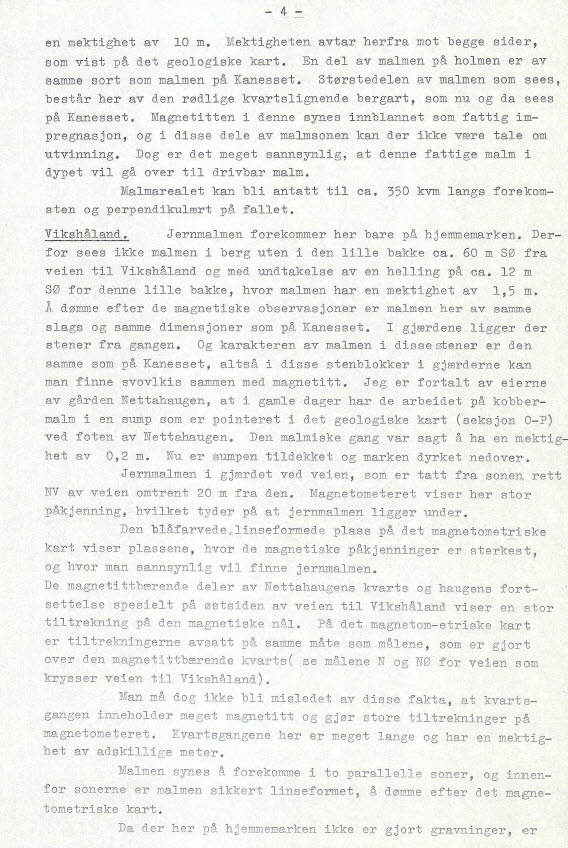 - 4 -

en mektighet av 10 m. Mektigheten avtar herfra mot begge sider, som vist på det geologiske kart. En del av malmen på holmen er av samme sort som malmen på Kanesset. Størstedelen av malmen som sees, består her av den rødlige kvartslignende bergart, som nu og da sees på Kanesset. Magnetitten i denne synes innblannet som fattig impregnasjon, og i disse dele av malmsonen kan der ikke være tale om utvinning. Dog er det meget sannsynlig, at denne fattige malm i dypet vil gå over til drivbar malm.

Malmarealet kan bli antatt til ca. 350 kvm langs forekomsten og perpendikulært på fallet.

Vikshåland. Jernmalmen forekommer her bare på hjemmemarken. Derfor sees ikke malmen i berg uten i den lille bakke ca. 60 m SØ fra veien til Vikshåland og med undtakelse av en helling på ca. 12 m SØ for denne lille bakke, hvor malmen har en mektighet av 1,5 m. Å dømme efter de magnetiske observasjoner er malmen her av samme slags og samme dimensjoner som på Kanesset. I gjærdene ligger der stener fra gangen. Og karakteren av malmen i disse stener er den samme som på Kanesset, altså i disse stenblokker i gjærderne kan man finne svovlkis sammen med magnetitt. Jeg er fortalt av eierne av gården Nettahaugen, at i gamle dager har de arbeidet på kobbermalm i en sump som er pointeret i det geologiske kart (seksjon O-P) ved foten av Nettahaugen. Den malmiske gang var sagt å ha en mektighet av 0,2 m. Nu er sumpen tildekket og marken dyrket nedover.

Jernmalmen i gjærdet ved veien, som er tatt fra sonen rett NV av veien omtrent 20 m fra den. Magnetometeret viser her stor påkjenning, hvilket tyder på at jernmalmen ligger under.

Den blåfarvede,linseformede plass på det magnetometriske kart viser plassene, hvor de magnetiske påkjenninger er sterkest, og hvor man sannsynlig vil finne jernmalmen.

De magnetittbærende deler av Nettahaugens kvarts og haugens fortsettelse spesielt på østsiden av veien til Vikshåland viser en stor tiltrekning på den magnetiske nål. På det magnetom-etriske kart er tiltrekningerne avsatt på samme måte som målene, som er gjort over den magnetittbærende kvarts( se målene N og NØ for veien som krysser veien til Vikshåland).

Man må dog ikke bli misledet av disse fakta, at kvartsgangen inneholder meget magnetitt og gjør store tiltrekninger på magnetometeret. Kvartsgangene her er meget lange og har en mektighet av adskillige meter.

Malmen synes å forekomme i to parallelle soner, og innenfor sonerne er malmen sikkert linseformet, å dømme efter det magnetometriske kart.

Da der her på hjemmemarken ikke er gjort gravninger, er